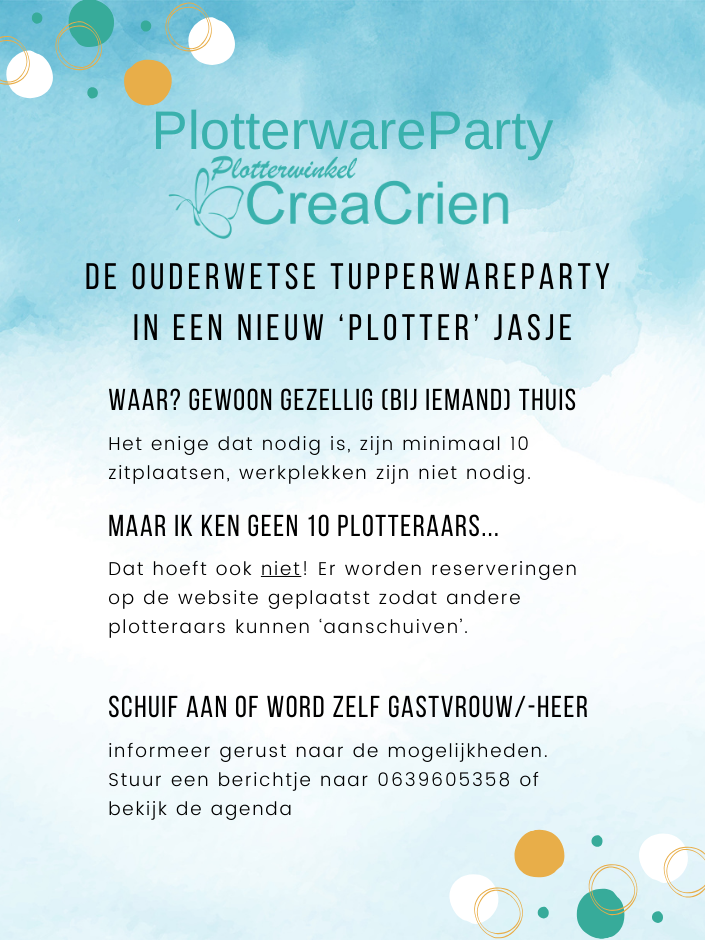 PlotterwareParty

Plotterwinkel
CreaCrien

DE OUDERWETSE TUPPERWAREPARTY IN EEN NIEUW 'PLOTTER' JASJE

WAAR? GEWOON GEZELLIG (BIJ IEMAND) THUIS

Het enige dat nodig is, zijn minimaal 10 zitplaatsen, werkplekken zijn niet nodig.

MAAR IK KEN GEEN 10 PLOTTERAARS...

Dat hoeft ook niet! Er worden reserveringen op de website geplaatst zodat andere plotteraars kunnen 'aanschuiven'.

SCHUIF AAN OF WORD ZELF GASTVROUW/-HEER

informeer gerust naar de mogelijkheden. Stuur een berichtje naar 0639605358 of bekijk de agenda